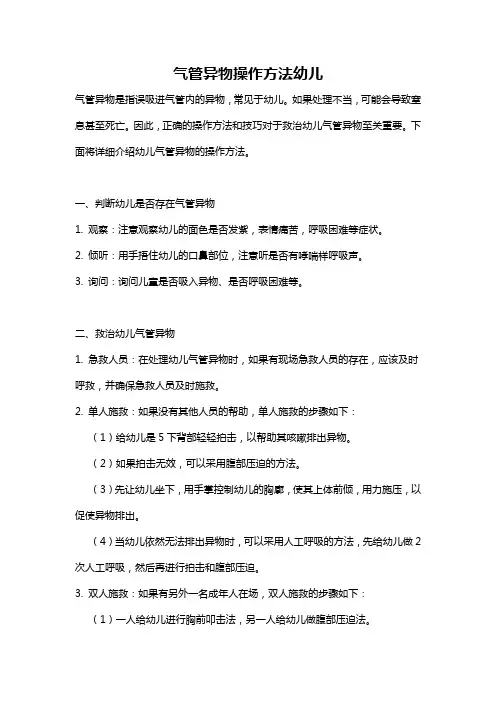 气管异物操作方法幼儿

气管异物是指误吸进气管内的异物，常见于幼儿。如果处理不当，可能会导致窒息甚至死亡。因此，正确的操作方法和技巧对于救治幼儿气管异物至关重要。下面将详细介绍幼儿气管异物的操作方法。

一、判断幼儿是否存在气管异物

1. 观察：注意观察幼儿的面色是否发紫，表情痛苦，呼吸困难等症状。

2. 倾听：用手捂住幼儿的口鼻部位，注意听是否有哮喘样呼吸声。

3. 询问：询问儿童是否吸入异物、是否呼吸困难等。

二、救治幼儿气管异物

1. 急救人员：在处理幼儿气管异物时，如果有现场急救人员的存在，应该及时呼救，并确保急救人员及时施救。

2. 单人施救：如果没有其他人员的帮助，单人施救的步骤如下：

（1）给幼儿是 5 下背部轻轻拍击，以帮助其咳嗽排出异物。

（2）如果拍击无效，可以采用腹部压迫的方法。

（3）先让幼儿坐下，用手掌控制幼儿的胸廓，使其上体前倾，用力施压，以促使异物排出。

（4）当幼儿依然无法排出异物时，可以采用人工呼吸的方法，先给幼儿做 2 次人工呼吸，然后再进行拍击和腹部压迫。

3. 双人施救：如果有另外一名成年人在场，双人施救的步骤如下：

（1）一人给幼儿进行胸前叩击法，另一人给幼儿做腹部压迫法。